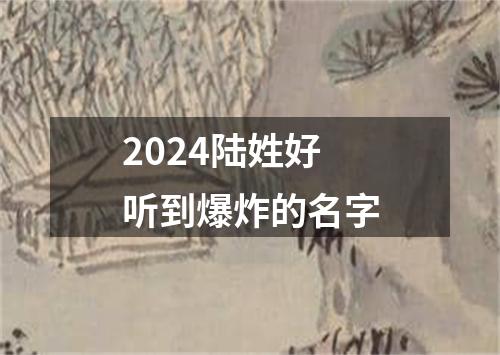 2024陆姓好听到爆炸的名字